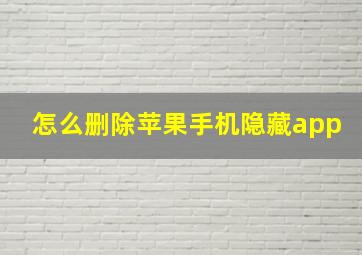 怎么删除苹果手机隐藏app